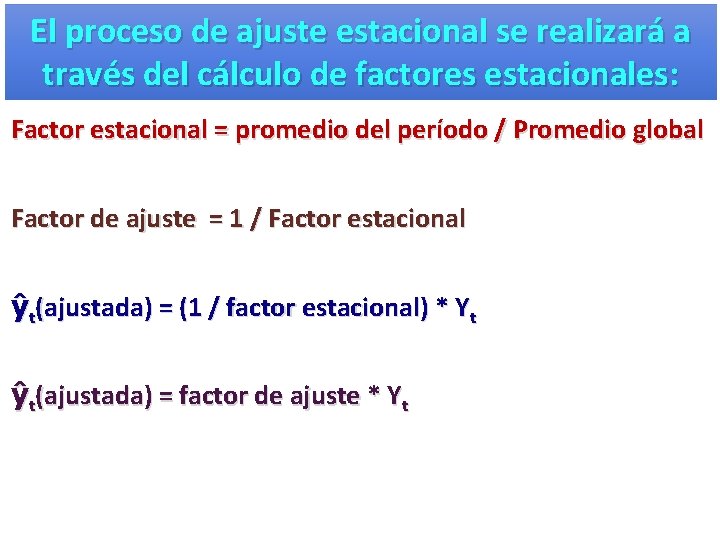 El proceso de ajuste estacional se realizará a través del cálculo de factores estacionales:

Factor estacional = promedio del período / Promedio global

Factor de ajuste = 1 / Factor estacional

$\hat{y}_t$(ajustada) = (1 / factor estacional) * $Y_t$

$\hat{y}_t$(ajustada) = factor de ajuste * $Y_t$